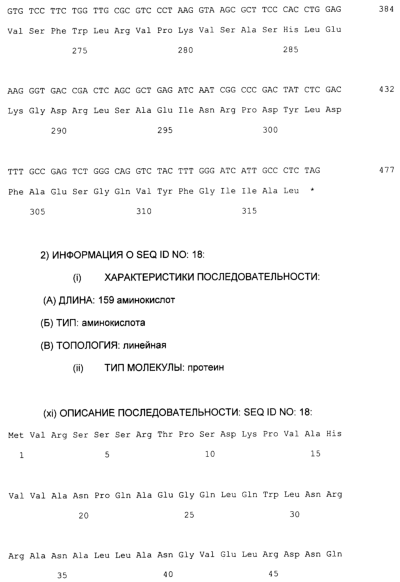 GTG TCC TTC TGG TTG CGC GTC CCT AAG GTA AGC GCT TCC CAC CTG GAG 384
Val Ser Phe Trp Leu Arg Val Pro Lys Val Ser Ala Ser His Leu Glu
275 280 285

AAG GGT GAC CGA CTC AGC GCT GAG ATC AAT CGG CCC GAC TAT CTC GAC 432
Lys Gly Asp Arg Leu Ser Ala Glu Ile Asn Arg Pro Asp Tyr Leu Asp
290 295 300

TTT GCC GAG TCT GGG CAG GTC TAC TTT GGG ATC ATT GCC CTC TAG 477
Phe Ala Glu Ser Gly Gln Val Tyr Phe Gly Ile Ile Ala Leu *
305 310 315

2) ИНФОРМАЦИЯ О SEQ ID NO: 18:

(i) ХАРАКТЕРИСТИКИ ПОСЛЕДОВАТЕЛЬНОСТИ:

(А) ДЛИНА: 159 аминокислот

(Б) ТИП: аминокислота

(В) ТОПОЛОГИЯ: линейная

(ii) ТИП МОЛЕКУЛЫ: протеин

(xi) ОПИСАНИЕ ПОСЛЕДОВАТЕЛЬНОСТИ: SEQ ID NO: 18:

Met Val Arg Ser Ser Ser Arg Thr Pro Ser Asp Lys Pro Val Ala His
1 5 10 15

Val Val Ala Asn Pro Gln Ala Glu Gly Gln Leu Gln Trp Leu Asn Arg
20 25 30

Arg Ala Asn Ala Leu Leu Ala Asn Gly Val Glu Leu Arg Asp Asn Gln
35 40 45